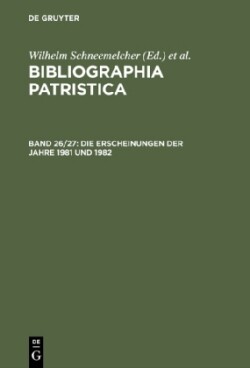 DE GRUYTER

Wilhelm Schneemelcher (Ed.) et al.

BIBLIOGRAPHIA PATRISTICA

BAND 26/27: DIE ERSCHEINUNGEN DER JAHRE 1981 UND 1982

DE G